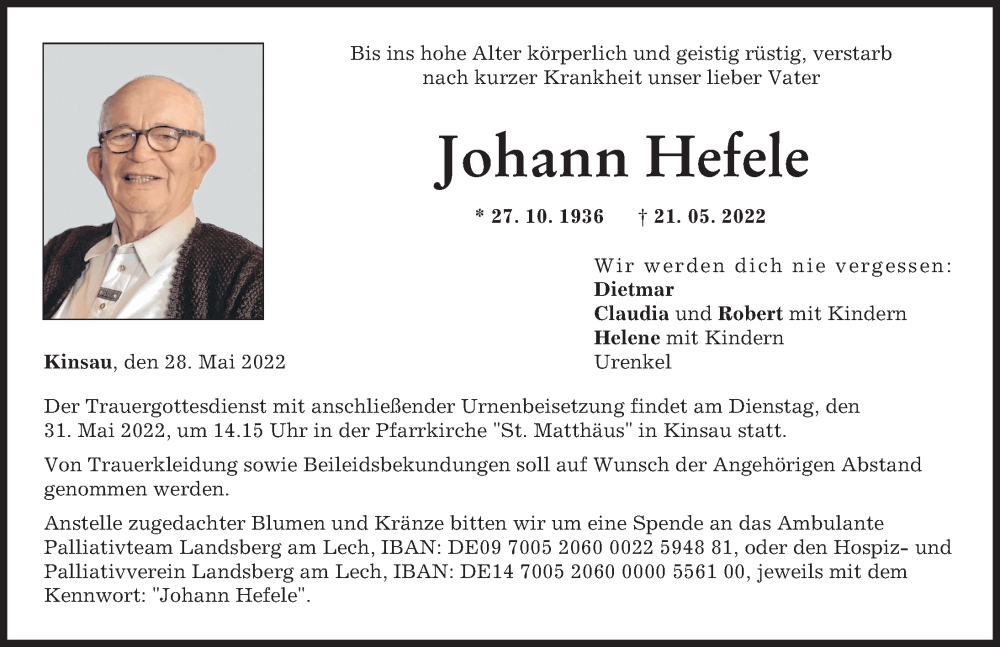 Bis ins hohe Alter körperlich und geistig rüstig, verstarb nach kurzer Krankheit unser lieber Vater

Johann Hefele

* 27. 10. 1936 † 21. 05. 2022

Wir werden dich nie vergessen:
Dietmar
Claudia und Robert mit Kindern
Helene mit Kindern
Urenkel

Kinsau, den 28. Mai 2022

Der Trauergottesdienst mit anschließender Urnenbeisetzung findet am Dienstag, den 31. Mai 2022, um 14.15 Uhr in der Pfarrkirche "St. Matthäus" in Kinsau statt.

Von Trauerkleidung sowie Beileidsbekundungen soll auf Wunsch der Angehörigen Abstand genommen werden.

Anstelle zugedachter Blumen und Kränze bitten wir um eine Spende an das Ambulante Palliativteam Landsberg am Lech, IBAN: DE09 7005 2060 0022 5948 81, oder den Hospiz- und Palliativverein Landsberg am Lech, IBAN: DE14 7005 2060 0000 5561 00, jeweils mit dem Kennwort: "Johann Hefele".